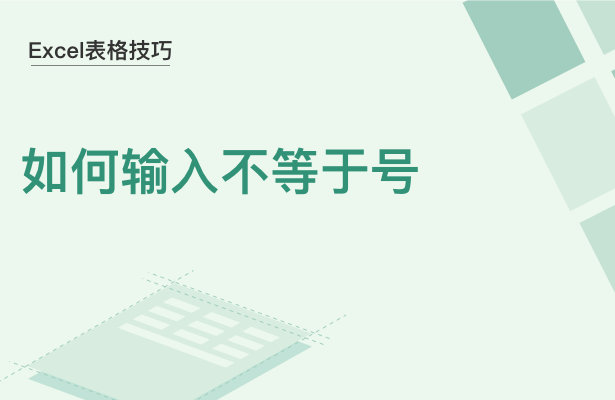 Excel表格技巧

如何输入不等于号